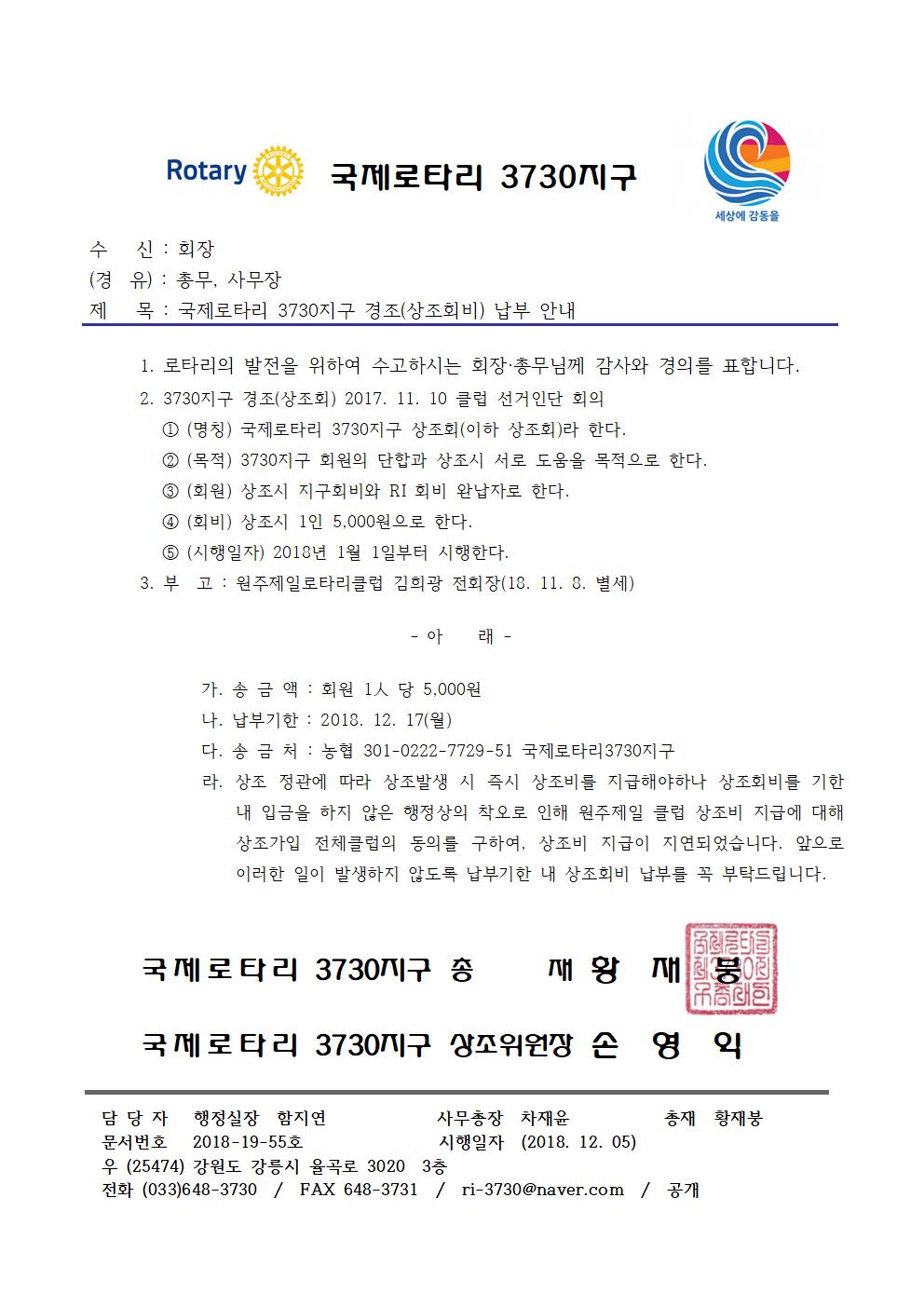 Rotary 국제로타리 3730지구

세상에 감동을

수 신 : 회장
(경 유) : 총무, 사무장
제 목 : 국제로타리 3730지구 경조(상조회비) 납부 안내

1. 로타리의 발전을 위하여 수고하시는 회장·총무님께 감사와 경의를 표합니다.
2. 3730지구 경조(상조회) 2017. 11. 10 클럽 선거인단 회의
① (명칭) 국제로타리 3730지구 상조회(이하 상조회)라 한다.
② (목적) 3730지구 회원의 단합과 상조시 서로 도움을 목적으로 한다.
③ (회원) 상조시 지구회비와 RI 회비 완납자로 한다.
④ (회비) 상조시 1인 5,000원으로 한다.
⑤ (시행일자) 2018년 1월 1일부터 시행한다.
3. 부 고 : 원주제일로타리클럽 김희광 전회장(18. 11. 8. 별세)

- 아 래 -

가. 송 금 액 : 회원 1人 당 5,000원
나. 납부기한 : 2018. 12. 17(월)
다. 송 금 처 : 농협 301-0222-7729-51 국제로타리3730지구
라. 상조 정관에 따라 상조발생 시 즉시 상조비를 지급해야하나 상조회비를 기한 내 입금을 하지 않은 행정상의 착오로 인해 원주제일 클럽 상조비 지급에 대해 상조가입 전체클럽의 동의를 구하여, 상조비 지급이 지연되었습니다. 앞으로 이러한 일이 발생하지 않도록 납부기한 내 상조회비 납부를 꼭 부탁드립니다.

국제로타리 3730지구 총 재 황 재 봉

국제로타리 3730지구 상조위원장 손 영 익

담 당 자 행정실장 함지연 사무총장 차재윤 총재 황재봉
문서번호 2018-19-55호 시행일자 (2018. 12. 05)
우 (25474) 강원도 강릉시 율곡로 3020 3층
전화 (033)648-3730 / FAX 648-3731 / ri-3730@naver.com / 공개